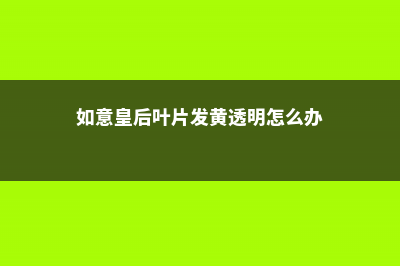 如意皇后叶片发黄透明怎么办